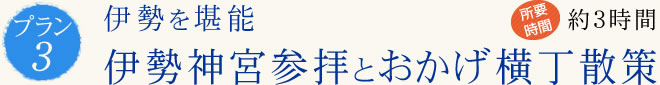 プラン
3

伊勢を堪能

所要時間 約3時間

伊勢神宮参拝とおかげ横丁散策